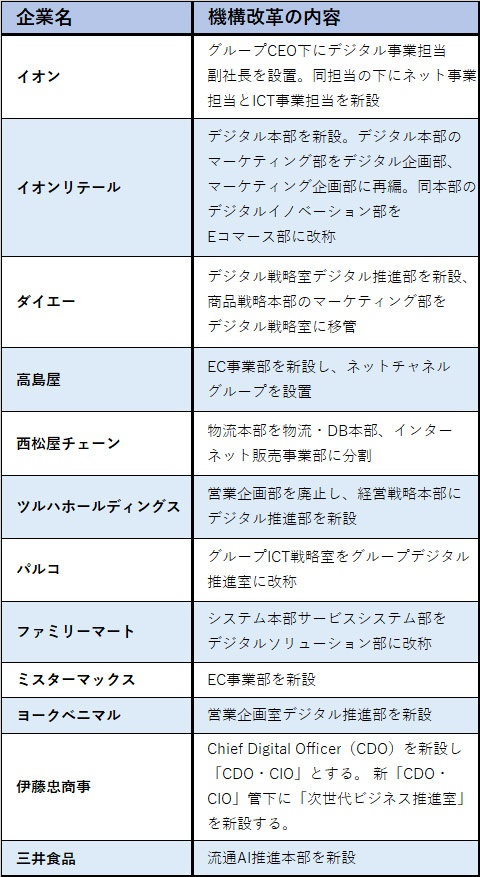 | 企業名 | 機構改革の内容 |
|---|---|
| イオン | グループCEO下にデジタル事業担当副社長を設置。同担当の下にネット事業担当とICT事業担当を新設 |
| イオンリテール | デジタル本部を新設。デジタル本部のマーケティング部をデジタル企画部、マーケティング企画部に再編。同本部のデジタルイノベーション部をEコマース部に改称 |
| ダイエー | デジタル戦略室デジタル推進部を新設、商品戦略本部のマーケティング部をデジタル戦略室に移管 |
| 高島屋 | EC事業部を新設し、ネットチャネルグループを設置 |
| 西松屋チェーン | 物流本部を物流・DB本部、インターネット販売事業部に分割 |
| ツルハホールディングス | 営業企画部を廃止し、経営戦略本部にデジタル推進部を新設 |
| パルコ | グループICT戦略室をグループデジタル推進室に改称 |
| ファミリーマート | システム本部サービスシステム部をデジタルソリューション部に改称 |
| ミスターマックス | EC事業部を新設 |
| ヨークベニマル | 営業企画室デジタル推進部を新設 |
| 伊藤忠商事 | Chief Digital Officer（CDO）を新設し「CDO・CIO」とする。 新「CDO・CIO」管下に「次世代ビジネス推進室」を新設する。 |
| 三井食品 | 流通AI推進本部を新設 |